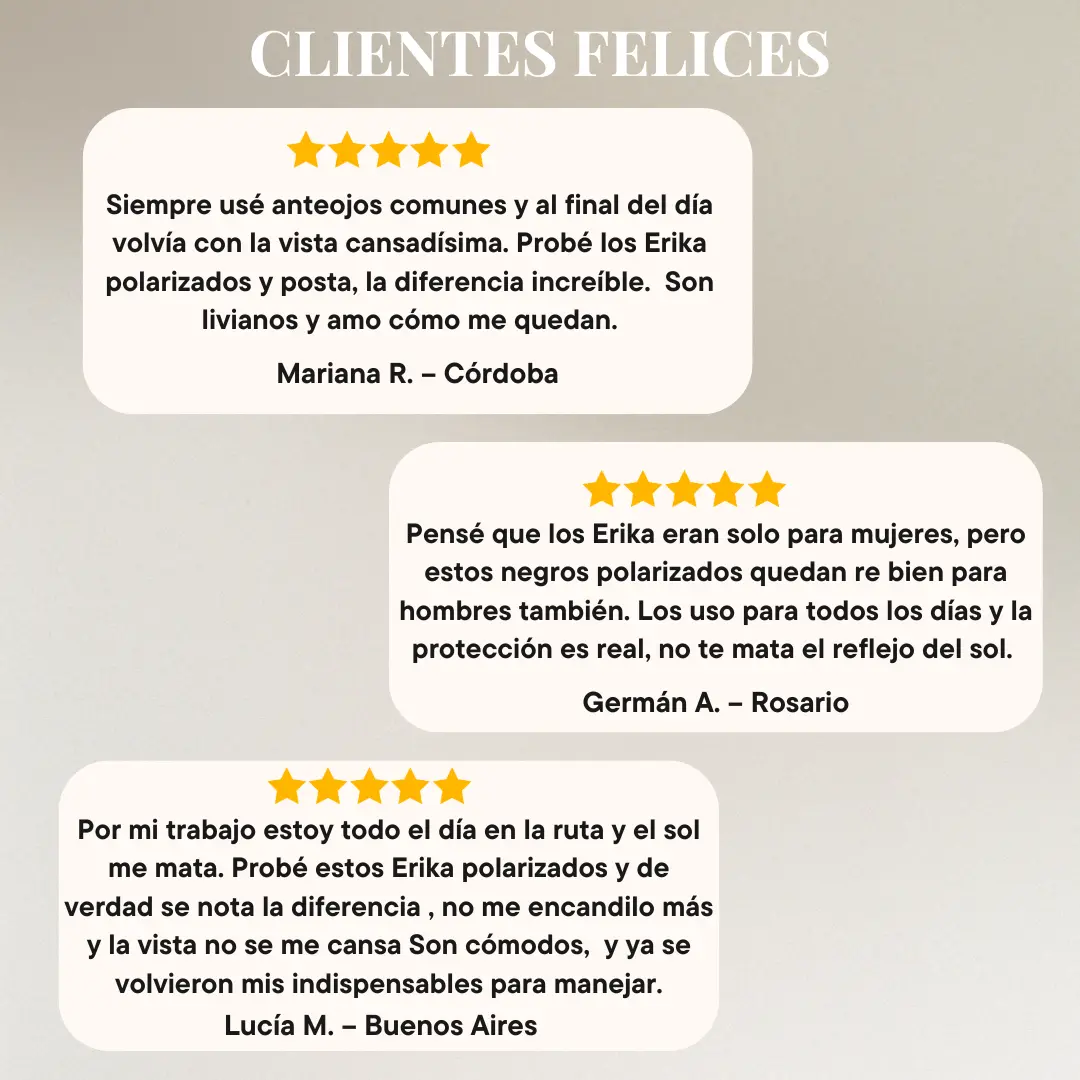 CLIENTES FELICES

Siempre usé anteojos comunes y al final del día volvía con la vista cansadísima. Probé los Erika polarizados y posta, la diferencia increíble. Son livianos y amo cómo me quedan.

Mariana R. – Córdoba

Pensé que los Erika eran solo para mujeres, pero estos negros polarizados quedan re bien para hombres también. Los uso para todos los días y la protección es real, no te mata el reflejo del sol.

Germán A. – Rosario

Por mi trabajo estoy todo el día en la ruta y el sol me mata. Probé estos Erika polarizados y de verdad se nota la diferencia , no me encandilo más y la vista no se me cansa Son cómodos, y ya se volvieron mis indispensables para manejar.

Lucía M. – Buenos Aires